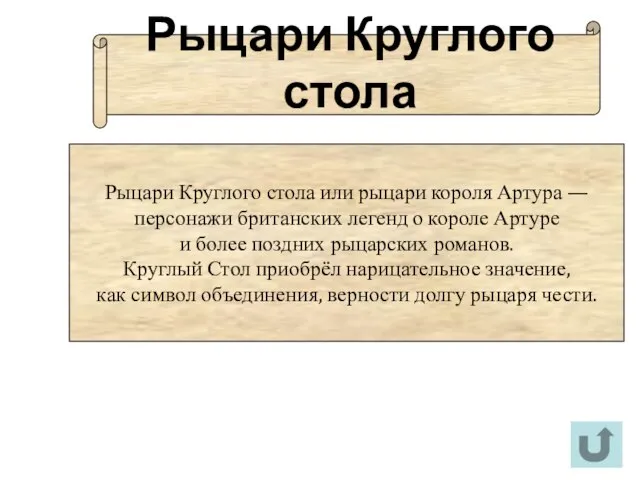 Рыцари Круглого стола

Рыцари Круглого стола или рыцари короля Артура — персонажи британских легенд о короле Артуре и более поздних рыцарских романов. Круглый Стол приобрёл нарицательное значение, как символ объединения, верности долгу рыцаря чести.